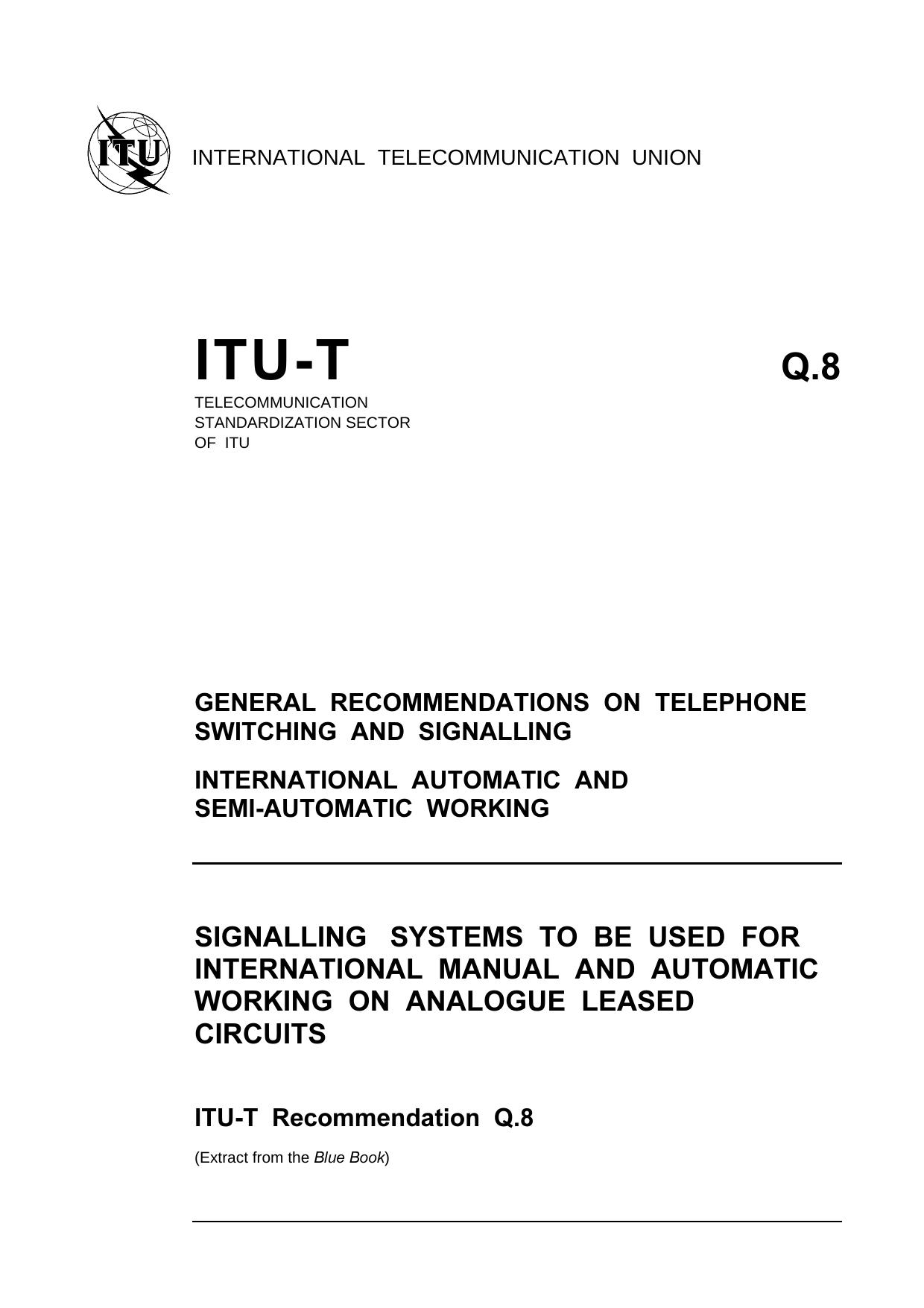 ITU

INTERNATIONAL TELECOMMUNICATION UNION

ITU-T

Q.8

TELECOMMUNICATION STANDARDIZATION SECTOR OF ITU

GENERAL RECOMMENDATIONS ON TELEPHONE SWITCHING AND SIGNALLING

INTERNATIONAL AUTOMATIC AND SEMI-AUTOMATIC WORKING

SIGNALLING SYSTEMS TO BE USED FOR INTERNATIONAL MANUAL AND AUTOMATIC WORKING ON ANALOGUE LEASED CIRCUITS

ITU-T Recommendation Q.8

(Extract from the Blue Book)